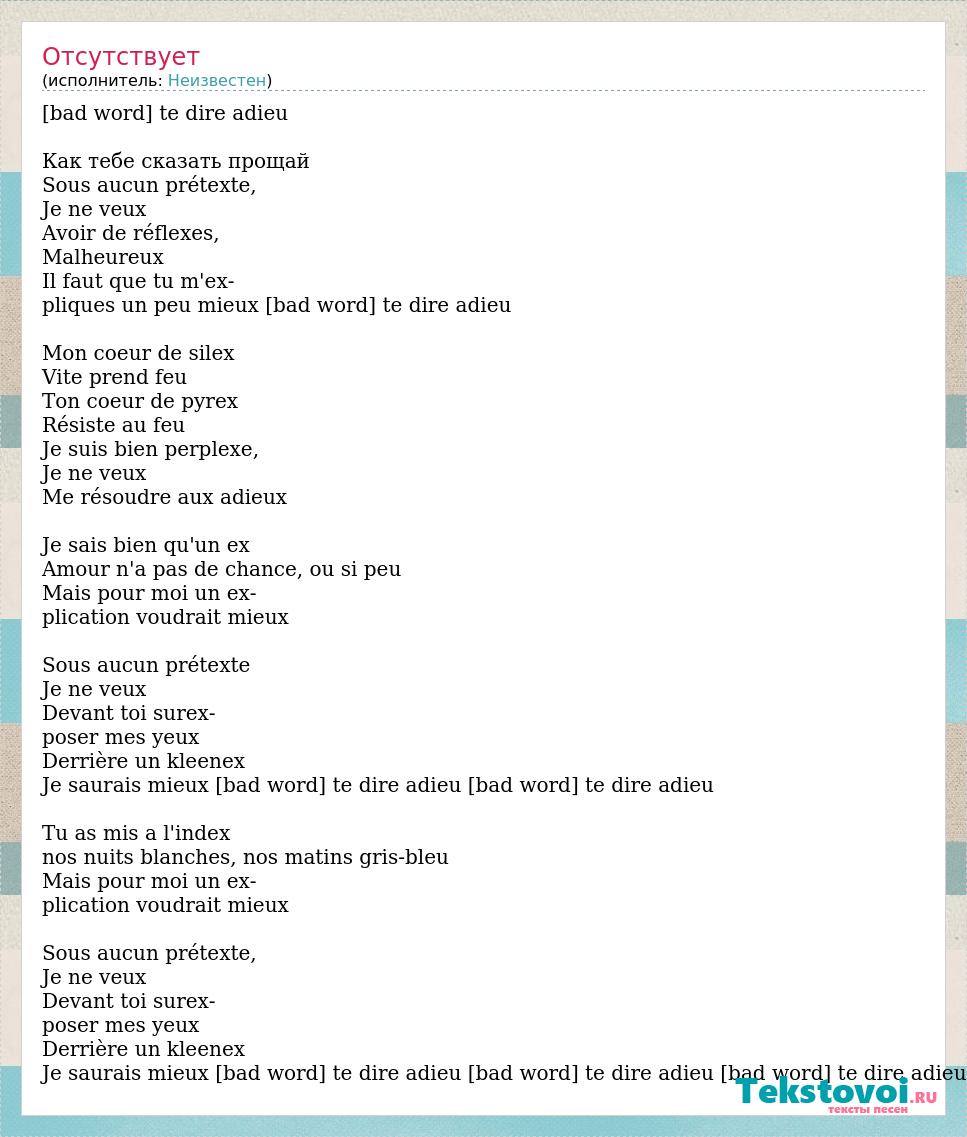 Отсутствует
(исполнитель: Неизвестен)

[bad word] te dire adieu

Как тебе сказать прощай
Sous aucun prétexte,
Je ne veux
Avoir de réflexes,
Malheureux
Il faut que tu m'ex-
pliques un peu mieux [bad word] te dire adieu

Mon coeur de silex
Vite prend feu
Ton coeur de pyrex
Résiste au feu
Je suis bien perplexe,
Je ne veux
Me résoudre aux adieux

Je sais bien qu'un ex
Amour n'a pas de chance, ou si peu
Mais pour moi un ex-
plication voudrait mieux

Sous aucun prétexte
Je ne veux
Devant toi surex-
poser mes yeux
Derrière un kleenex
Je saurais mieux [bad word] te dire adieu [bad word] te dire adieu

Tu as mis a l'index
nos nuits blanches, nos matins gris-bleu
Mais pour moi un ex-
plication voudrait mieux

Sous aucun prétexte,
Je ne veux
Devant toi surex-
poser mes yeux
Derrière un kleenex
Je saurais mieux [bad word] te dire adieu [bad word] te dire adieu [bad word] te dire adieu

Tekstovoi.RU
тексты песен